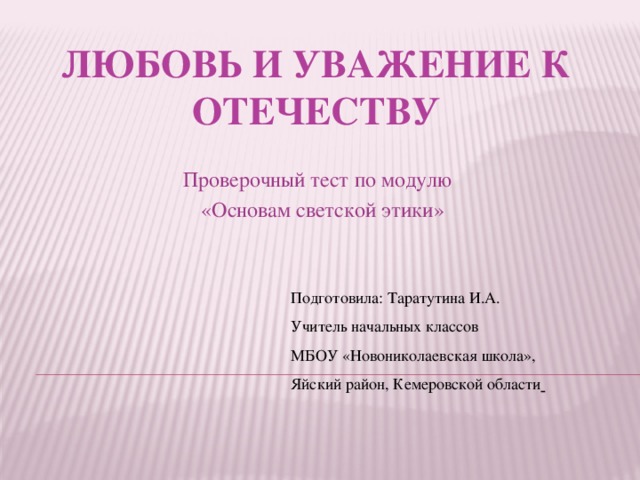 ЛЮБОВЬ И УВАЖЕНИЕ К ОТЕЧЕСТВУ

Проверочный тест по модулю «Основам светской этики»

Подготовила: Таратутина И.А.

Учитель начальных классов

МБОУ «Новониколаевская школа»,

Яйский район, Кемеровской области